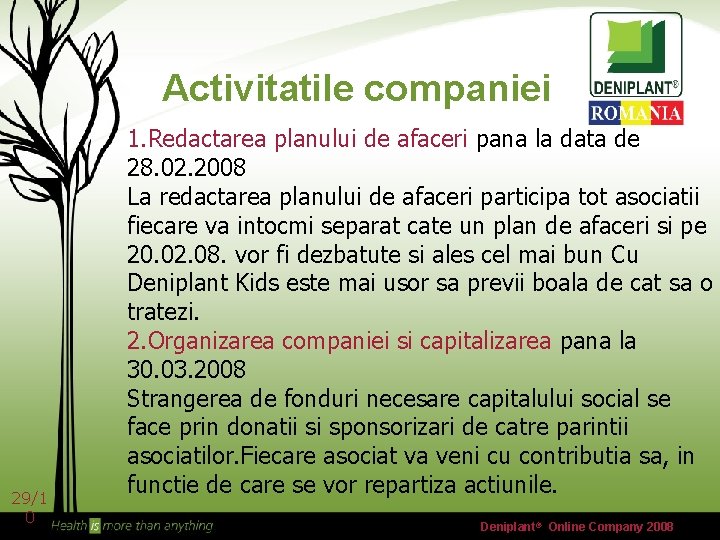 Activitatile companiei

DENIPLANT®
ROMANIA

1.Redactarea planului de afaceri pana la data de 28.02.2008
La redactarea planului de afaceri participa tot asociatii fiecare va intocmi separat cate un plan de afaceri si pe 20.02.08. vor fi dezbatute si ales cel mai bun Cu Deniplant Kids este mai usor sa previi boala de cat sa o tratezi.
2.Organizarea companiei si capitalizarea pana la 30.03.2008
Strangerea de fonduri necesare capitalului social se face prin donatii si sponsorizari de catre parintii asociatilor.Fiecare asociat va veni cu contributia sa, in functie de care se vor repartiza actiunile.

29/10

Health is more than anything

Deniplant® Online Company 2008